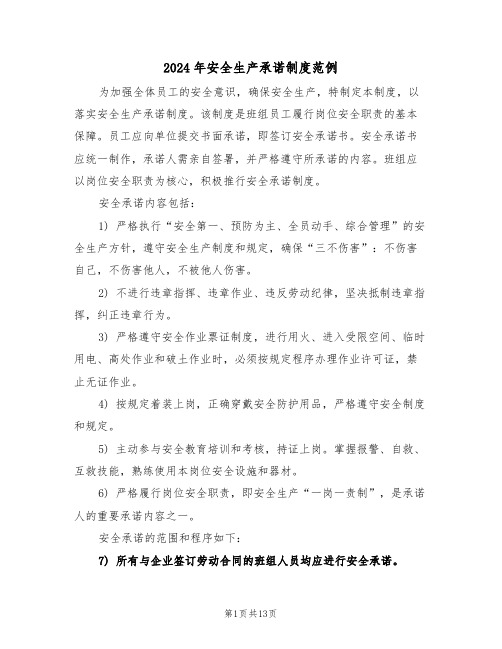 2024年安全生产承诺制度范例

为加强全体员工的安全意识，确保安全生产，特制定本制度，以落实安全生产承诺制度。该制度是班组员工履行岗位安全职责的基本保障。员工应向单位提交书面承诺，即签订安全承诺书。安全承诺书应统一制作，承诺人需亲自签署，并严格遵守所承诺的内容。班组应以岗位安全职责为核心，积极推行安全承诺制度。

安全承诺内容包括：

1) 严格执行“安全第一、预防为主、全员动手、综合管理”的安全生产方针，遵守安全生产制度和规定，确保“三不伤害”：不伤害自己，不伤害他人，不被他人伤害。

2) 不进行违章指挥、违章作业、违反劳动纪律，坚决抵制违章指挥，纠正违章行为。

3) 严格遵守安全作业票证制度，进行用火、进入受限空间、临时用电、高处作业和破土作业时，必须按规定程序办理作业许可证，禁止无证作业。

4) 按规定着装上岗，正确穿戴安全防护用品，严格遵守安全制度和规定。

5) 主动参与安全教育培训和考核，持证上岗。掌握报警、自救、互救技能，熟练使用本岗位安全设施和器材。

6) 严格履行岗位安全职责，即安全生产“一岗一责制”，是承诺人的重要承诺内容之一。

安全承诺的范围和程序如下：

7) 所有与企业签订劳动合同的班组人员均应进行安全承诺。

第1页共13页